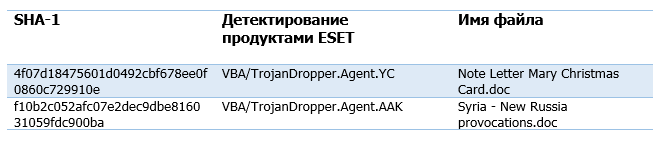 | SHA-1 | Детектирование продуктами ESET | Имя файла |
|---|---|---|
| 4f07d18475601d0492cbf678ee0f0860c729910e | VBA/TrojanDropper.Agent.YC | Note Letter Mary Christmas Card.doc |
| f10b2c052afc07e2dec9dbe816031059fdc900ba | VBA/TrojanDropper.Agent.AAK | Syria - New Russia provocations.doc |